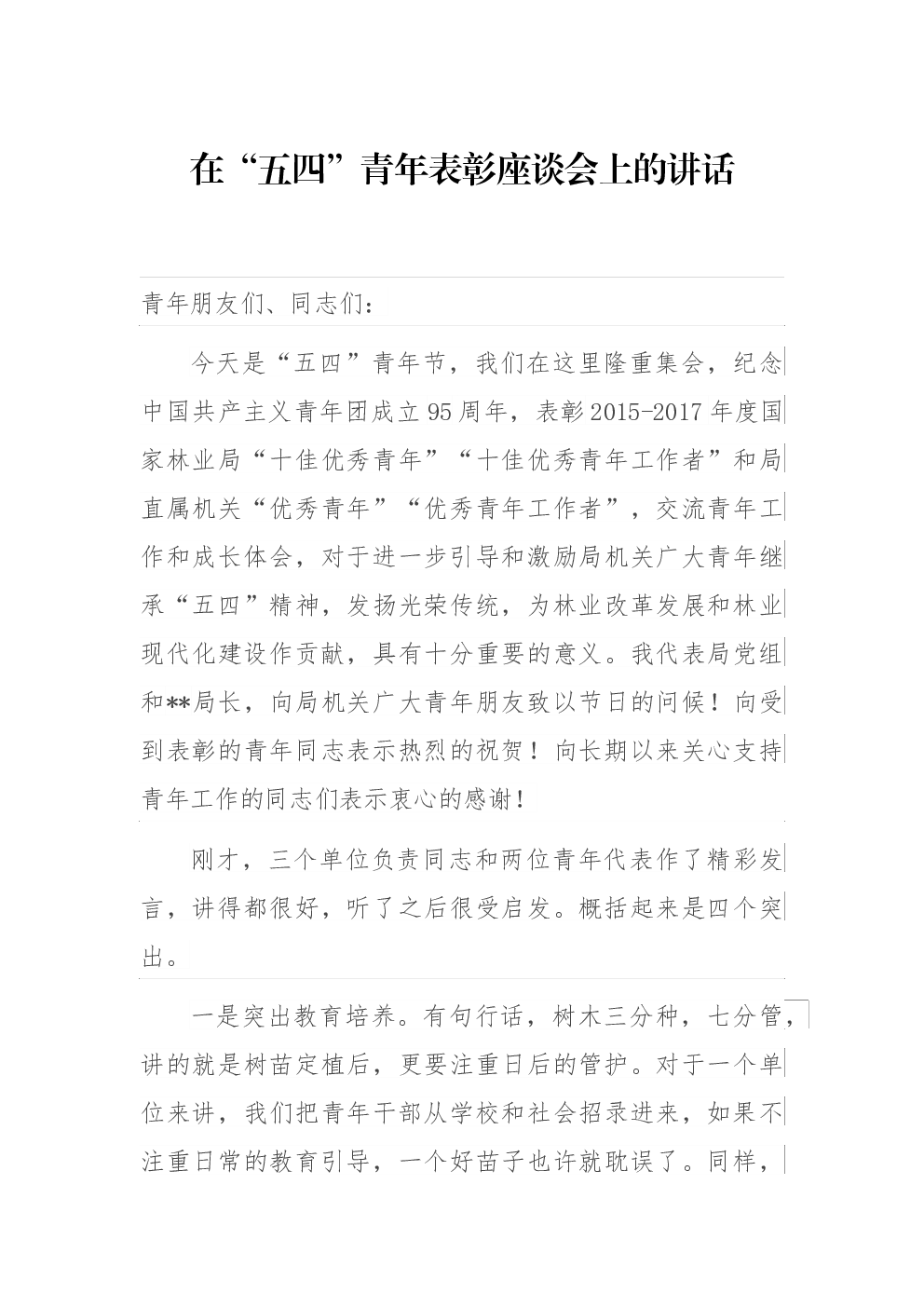 在“五四”青年表彰座谈会上的讲话

青年朋友们、同志们：

今天是“五四”青年节，我们在这里隆重集会，纪念中国共产主义青年团成立95周年，表彰2015-2017年度国家林业局“十佳优秀青年”“十佳优秀青年工作者”和局直属机关“优秀青年”“优秀青年工作者”，交流青年工作和成长体会，对于进一步引导和激励局机关广大青年继承“五四”精神，发扬光荣传统，为林业改革发展和林业现代化建设作贡献，具有十分重要的意义。我代表局党组和**局长，向局机关广大青年朋友致以节日的问候！向受到表彰的青年同志表示热烈的祝贺！向长期以来关心支持青年工作的同志们表示衷心的感谢！

刚才，三个单位负责同志和两位青年代表作了精彩发言，讲得都很好，听了之后很受启发。概括起来是四个突出。

一是突出教育培养。有句行话，树木三分种，七分管，讲的就是树苗定植后，更要注重日后的管护。对于一个单位来讲，我们把青年干部从学校和社会招录进来，如果不注重日常的教育引导，一个好苗子也许就耽误了。同样，